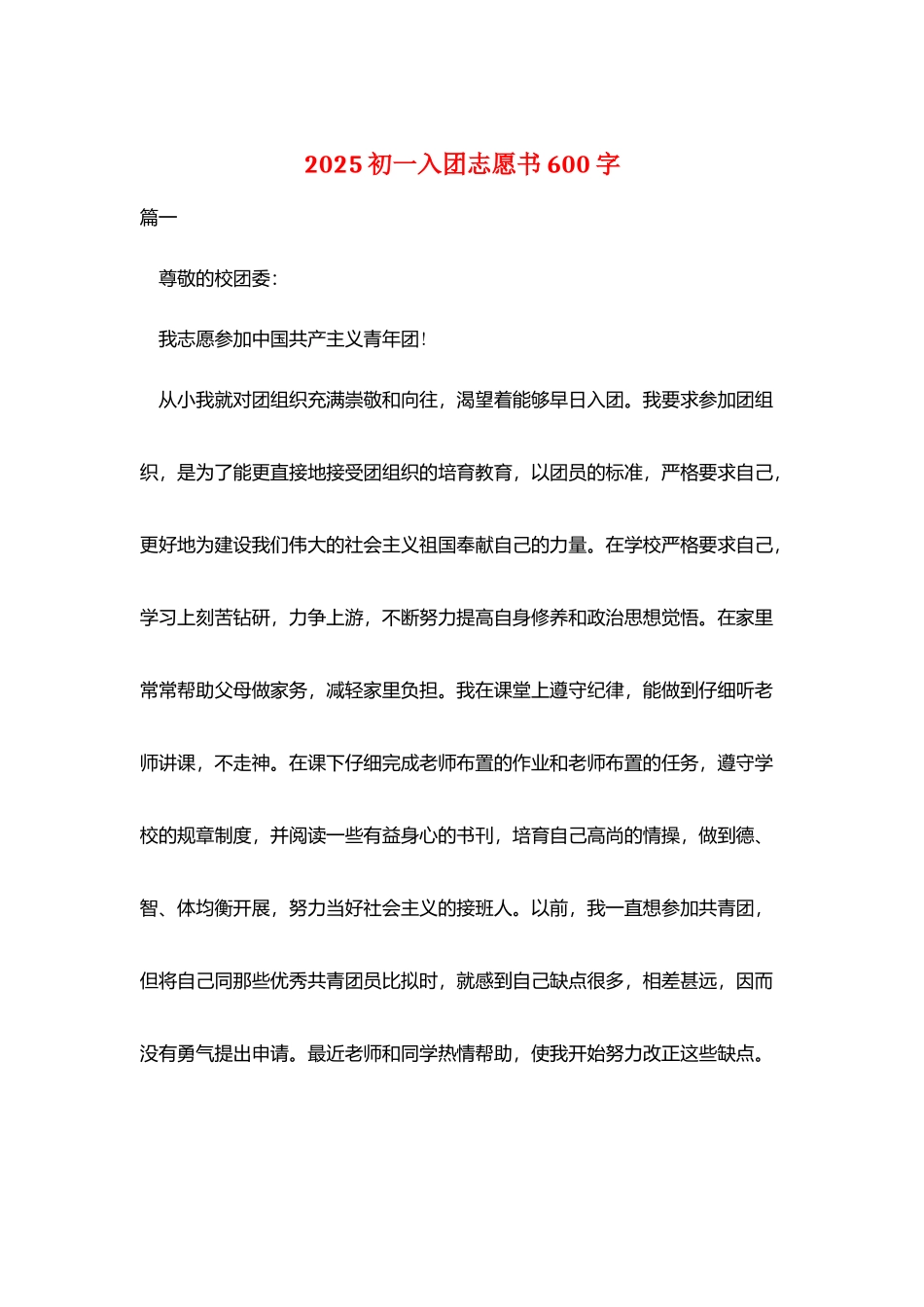 2025 初一入团志愿书 600 字

篇一

尊敬的校团委:

我志愿参加中国共产主义青年团!

从小我就对团组织充满崇敬和向往，渴望着能够早日入团。我要求参加团组织，是为了能更直接地接受团组织的培育教育，以团员的标准，严格要求自己，更好地为建设我们伟大的社会主义祖国奉献自己的力量。在学校严格要求自己，学习上刻苦钻研，力争上游，不断努力提高自身修养和政治思想觉悟。在家里常常帮助父母做家务，减轻家里负担。我在课堂上遵守纪律，能做到仔细听老师讲课，不走神。在课下仔细完成老师布置的作业和老师布置的任务，遵守学校的规章制度，并阅读一些有益身心的书刊，培育自己高尚的情操，做到德、智、体均衡开展，努力当好社会主义的接班人。以前，我一直想参加共青团，但将自己同那些优秀共青团员比拟时，就感到自己缺点很多，相差甚远，因而没有勇气提出申请。最近老师和同学热情帮助，使我开始努力改正这些缺点。